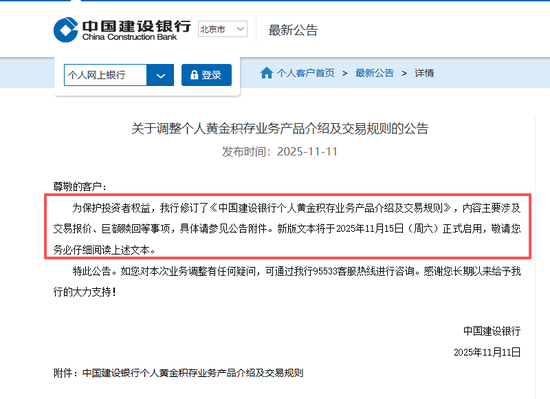 中国建设银行
China Construction Bank
北京市

最新公告

个人网上银行
登录

个人客户首页 > 最新公告 > 详情

关于调整个人黄金积存业务产品介绍及交易规则的公告

发布时间：2025-11-11

尊敬的客户：

为保护投资者权益，我行修订了《中国建设银行个人黄金积存业务产品介绍及交易规则》，内容主要涉及交易报价、巨额赎回等事项，具体请参见公告附件。新版文本将于2025年11月15日（周六）正式启用，敬请您务必仔细阅读上述文本。

特此公告。如您对本次业务调整有任何疑问，可通过我行95533客服热线进行咨询。感谢您长期以来给予我行的大力支持！

中国建设银行

2025年11月11日

附件：中国建设银行个人黄金积存业务产品介绍及交易规则